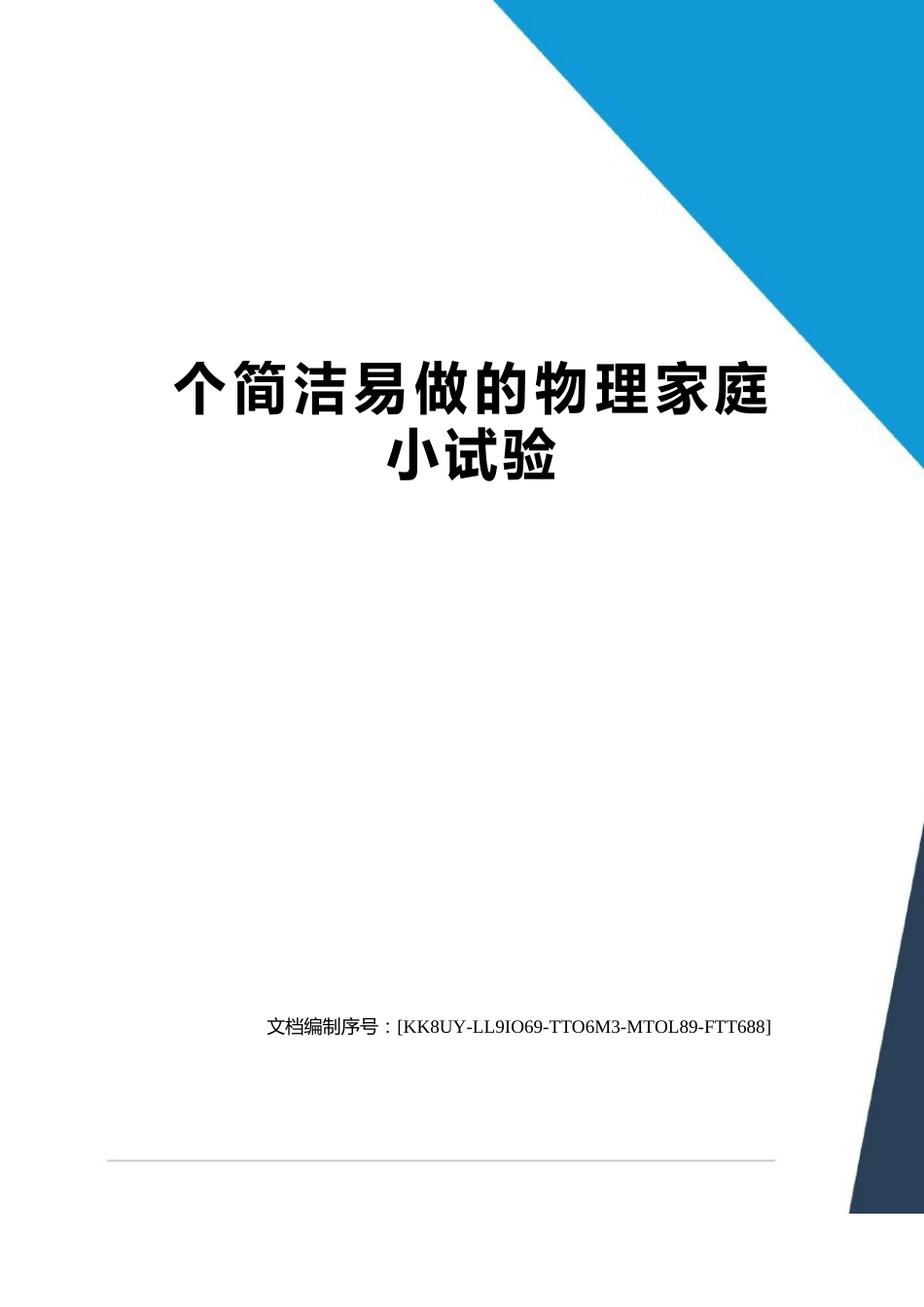 个简洁易做的物理家庭小试验

文档编制序号：[KK8UY-LL9IO69-TTO6M3-MTOL89-FTT688]